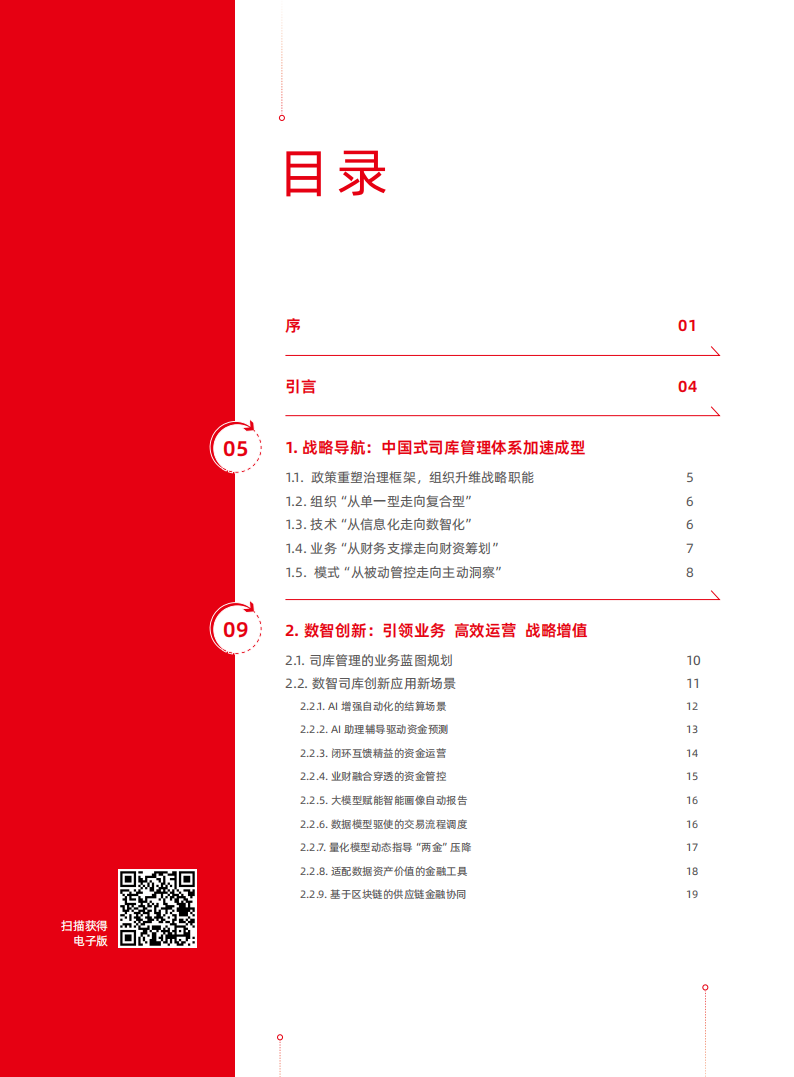 目录

序 01

引言 04

05 1. 战略导航：中国式司库管理体系加速成型

1.1. 政策重塑治理框架，组织升维战略职能 5
1.2. 组织“从单一型走向复合型” 6
1.3. 技术“从信息化走向数智化” 6
1.4. 业务“从财务支撑走向财资筹划” 7
1.5. 模式“从被动管控走向主动洞察” 8

09 2. 数智创新：引领业务 高效运营 战略增值

2.1. 司库管理的业务蓝图规划 10
2.2. 数智司库创新应用新场景 11
2.2.1. AI 增强自动化的结算场景 12
2.2.2. AI 助理辅导驱动资金预测 13
2.2.3. 闭环互馈精益的资金运营 14
2.2.4. 业财融合穿透的资金管控 15
2.2.5. 大模型赋能智能画像自动报告 16
2.2.6. 数据模型驱使的交易流程调度 16
2.2.7. 量化模型动态指导“两金”压降 17
2.2.8. 适配数据资产价值的金融工具 18
2.2.9. 基于区块链的供应链金融协同 19

扫描获得电子版